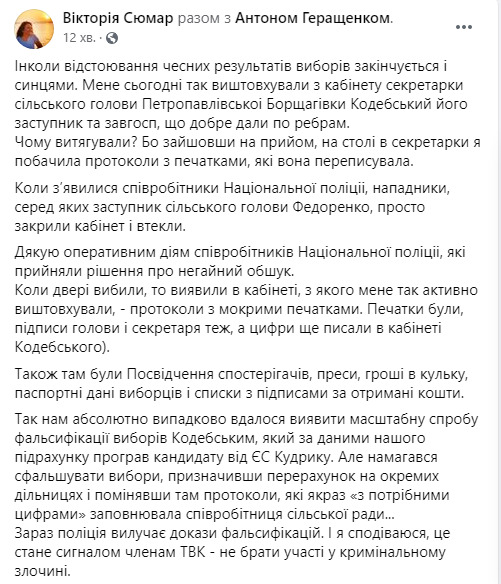 Вікторія Сюмар разом з Антоном Геращенком.
12 хв. ·

Інколи відстоювання чесних результатів виборів закінчується і синцями. Мене сьогодні так виштовхували з кабінету секретарки сільського голови Петропавлівської Борщагівки Кодебський його заступник та завгосп, що добре дали по ребрам.
Чому витягували? Бо зайшовши на прийом, на столі в секретарки я побачила протоколи з печатками, які вона переписувала.

Коли з'явилися співробітники Національної поліції, нападники, серед яких заступник сільського голови Федоренко, просто закрили кабінет і втекли.

Дякую оперативним діям співробітників Національної поліції, які прийняли рішення про негайний обшук.
Коли двері вибили, то виявили в кабінеті, з якого мене так активно виштовхували, - протоколи з мокрими печатками. Печатки були, підписи голови і секретаря теж, а цифри ще писали в кабінеті Кодебського).

Також там були Посвідчення спостерігачів, преси, гроші в кульку, паспортні дані виборців і списки з підписами за отримані кошти.

Так нам абсолютно випадково вдалося виявити масштабну спробу фальсифікації виборів Кодебським, який за даними нашого підрахунку програв кандидату від ЄС Кудрику. Але намагався сфальшувати вибори, призначивши перерахунок на окремих дільницях і помінявши там протоколи, які якраз «з потрібними цифрами» заповнювала співробітниця сільської ради...
Зараз поліція вилучає докази фальсифікацій. І я сподіваюся, це стане сигналом членам ТВК - не брати участі у кримінальному злочині.